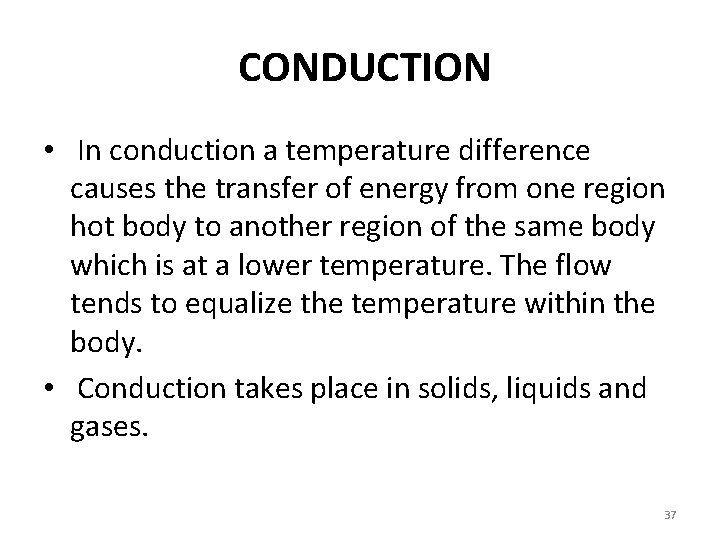 CONDUCTION

• In conduction a temperature difference causes the transfer of energy from one region hot body to another region of the same body which is at a lower temperature. The flow tends to equalize the temperature within the body.

• Conduction takes place in solids, liquids and gases.

37